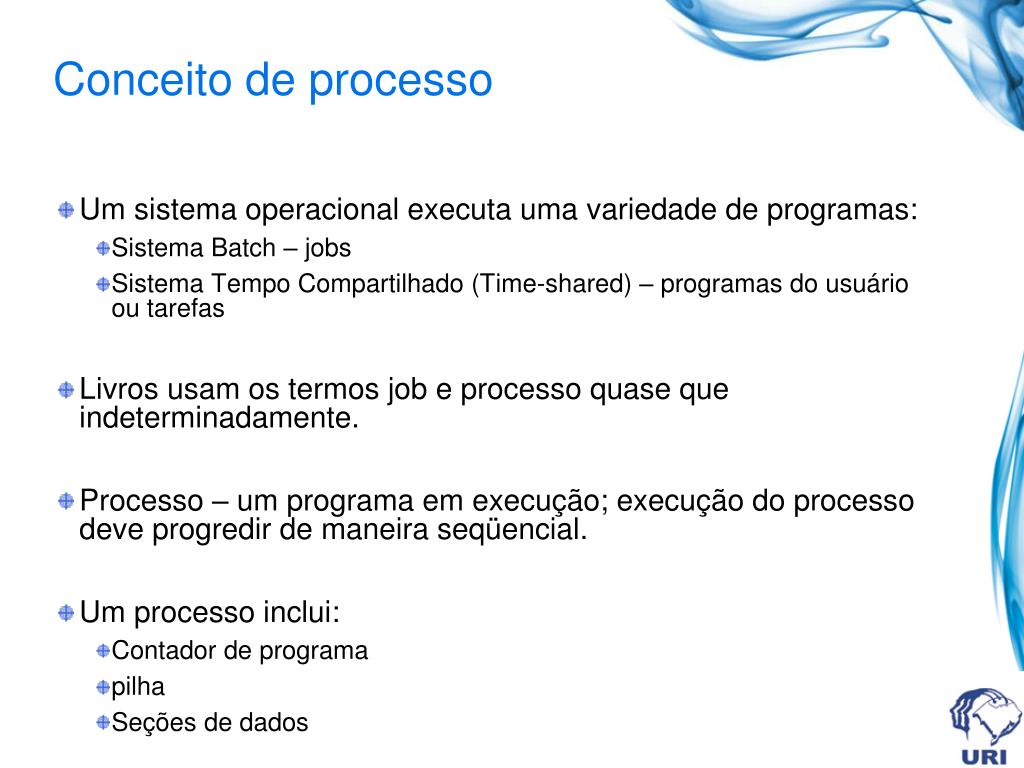 Conceito de processo

Um sistema operacional executa uma variedade de programas:

Sistema Batch – jobs

Sistema Tempo Compartilhado (Time-shared) – programas do usuário ou tarefas

Livros usam os termos job e processo quase que indeterminadamente.

Processo – um programa em execução; execução do processo deve progredir de maneira seqüencial.

Um processo inclui:

Contador de programa

pilha

Seções de dados

URI